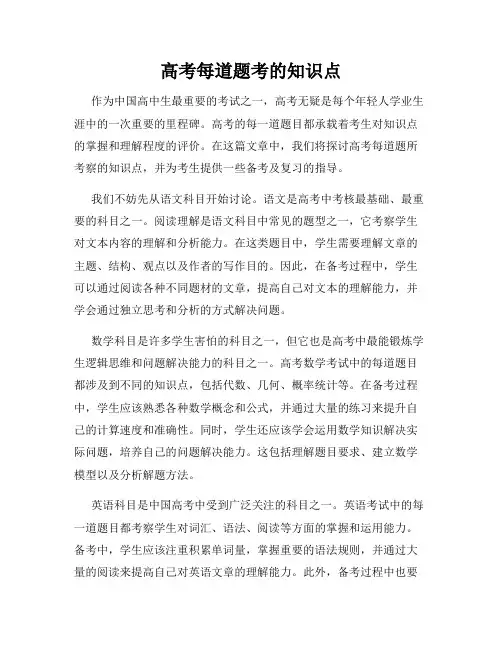 高考每道题考的知识点

作为中国高中生最重要的考试之一，高考无疑是每个年轻人学业生涯中的一次重要的里程碑。高考的每一道题目都承载着考生对知识点的掌握和理解程度的评价。在这篇文章中，我们将探讨高考每道题所考察的知识点，并为考生提供一些备考及复习的指导。

我们不妨先从语文科目开始讨论。语文是高考中考核最基础、最重要的科目之一。阅读理解是语文科目中常见的题型之一，它考察学生对文本内容的理解和分析能力。在这类题目中，学生需要理解文章的主题、结构、观点以及作者的写作目的。因此，在备考过程中，学生可以通过阅读各种不同题材的文章，提高自己对文本的理解能力，并学会通过独立思考和分析的方式解决问题。

数学科目是许多学生害怕的科目之一，但它也是高考中最能锻炼学生逻辑思维和问题解决能力的科目之一。高考数学考试中的每道题目都涉及到不同的知识点，包括代数、几何、概率统计等。在备考过程中，学生应该熟悉各种数学概念和公式，并通过大量的练习来提升自己的计算速度和准确性。同时，学生还应该学会运用数学知识解决实际问题，培养自己的问题解决能力。这包括理解题目要求、建立数学模型以及分析解题方法。

英语科目是中国高考中受到广泛关注的科目之一。英语考试中的每一道题目都考察学生对词汇、语法、阅读等方面的掌握和运用能力。备考中，学生应该注重积累单词量，掌握重要的语法规则，并通过大量的阅读来提高自己对英语文章的理解能力。此外，备考过程中也要